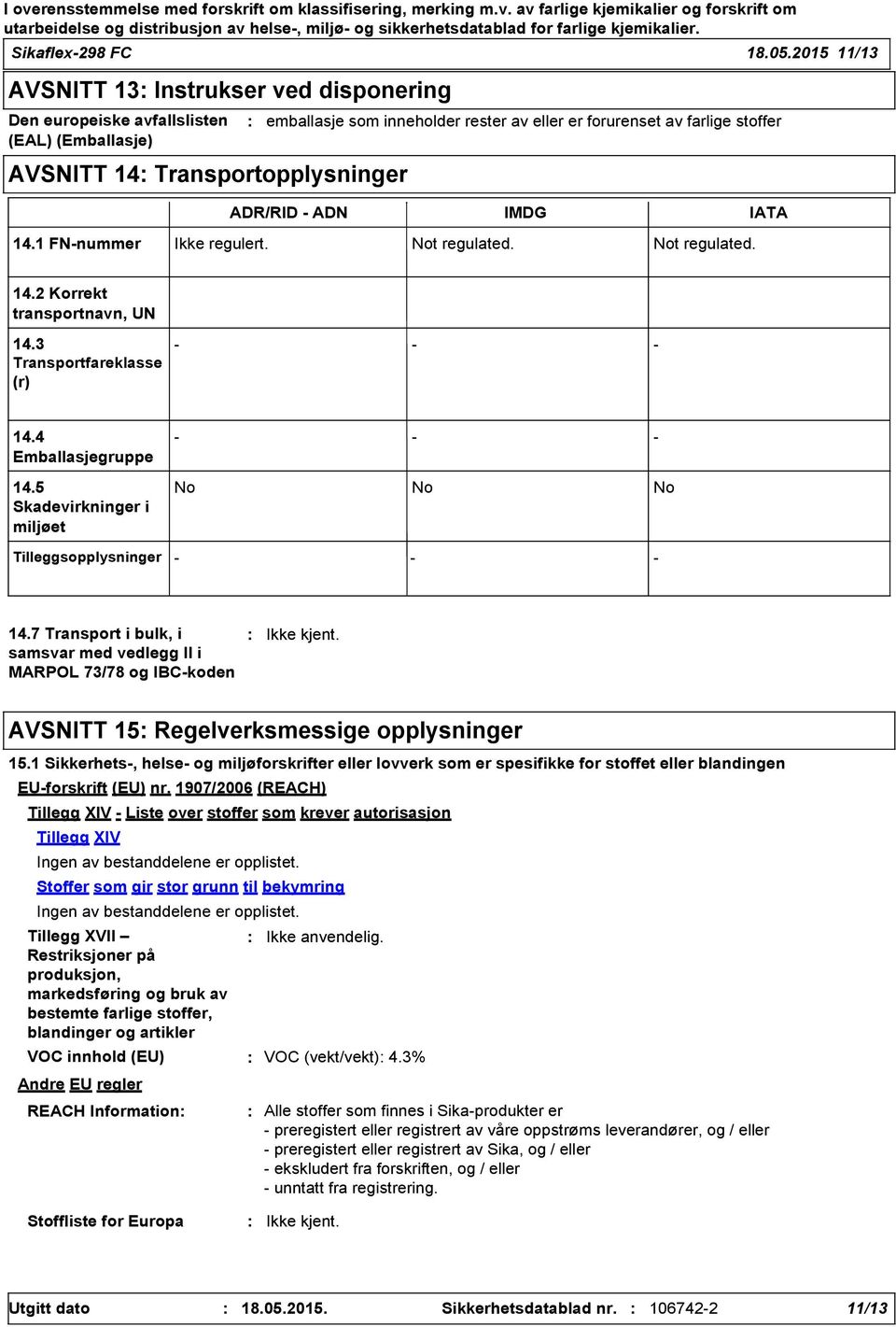 I overensstemmelse med forskrift om klassifisering, merking m.v. av farlige kjemikalier og forskrift om utarbeidelse og distribusjon av helse-, miljø- og sikkerhetsdatablad for farlige kjemikalier.

Sikaflex-298 FC 18.05.2015 11/13

AVSNITT 13: Instrukser ved disponering

Den europeiske avfallslisten (EAL) (Emballasje) : emballasje som inneholder rester av eller er forurenset av farlige stoffer

AVSNITT 14: Transportopplysninger

| | ADR/RID - ADN | IMDG | IATA |
|---|---|---|---|
| 14.1 FN-nummer | Ikke regulert. | Not regulated. | Not regulated. |
| 14.2 Korrekt transportnavn, UN | | | |
| 14.3 Transportfareklasse (r) | - | - | - |
| 14.4 Emballasjegruppe | - | - | - |
| 14.5 Skadevirkninger i miljøet | No | No | No |
| Tilleggsopplysninger | - | - | - |

14.7 Transport i bulk, i samsvar med vedlegg II i MARPOL 73/78 og IBC-koden : Ikke kjent.

AVSNITT 15: Regelverksmessige opplysninger

15.1 Sikkerhets-, helse- og miljøforskrifter eller lovverk som er spesifikke for stoffet eller blandingen

EU-forskrift (EU) nr. 1907/2006 (REACH)

Tillegg XIV - Liste over stoffer som krever autorisasjon

Tillegg XIV

Ingen av bestanddelene er opplistet.

Stoffer som gir stor grunn til bekymring

Ingen av bestanddelene er opplistet.

Tillegg XVII – Restriksjoner på produksjon, markedsføring og bruk av bestemte farlige stoffer, blandinger og artikler : Ikke anvendelig.

VOC innhold (EU) : VOC (vekt/vekt): 4.3%

Andre EU regler

REACH Information: : Alle stoffer som finnes i Sika-produkter er
- preregistert eller registrert av våre oppstrøms leverandører, og / eller
- preregistert eller registrert av Sika, og / eller
- ekskludert fra forskriften, og / eller
- unntatt fra registrering.

Stoffliste for Europa : Ikke kjent.

Utgitt dato : 18.05.2015. Sikkerhetsdatablad nr. : 106742-2 11/13